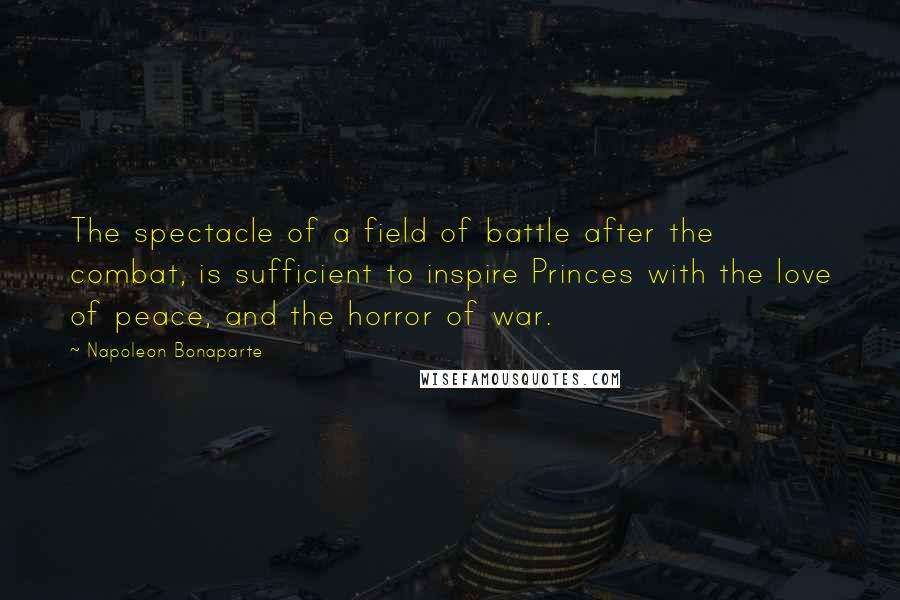 The spectacle of a field of battle after the combat, is sufficient to inspire Princes with the love of peace, and the horror of war.

~ Napoleon Bonaparte

WISEFAMOUSQUOTES.COM